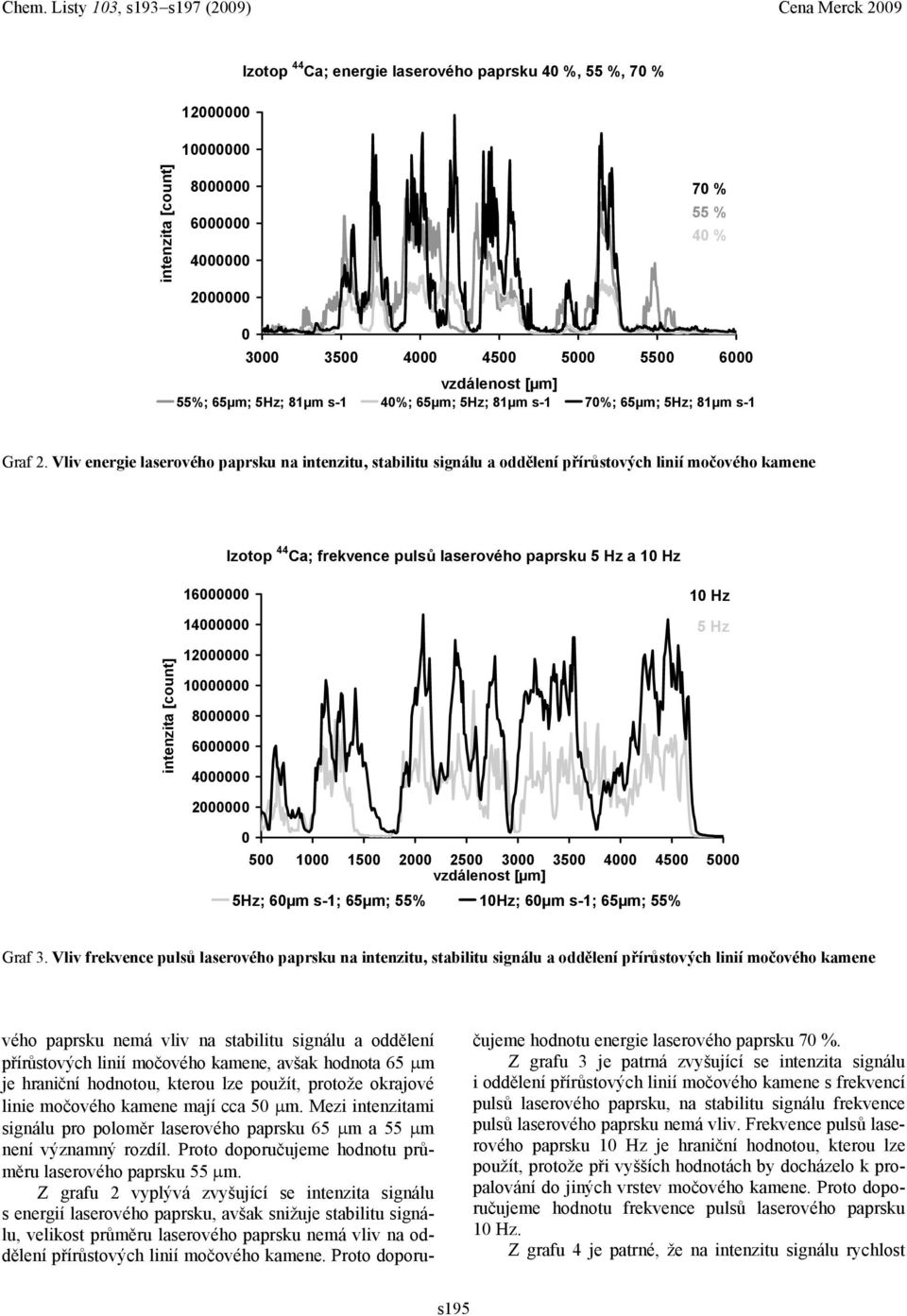 Chem. Listy 103, s193–s197 (2009)

Cena Merck 2009

Izotop $^{44}$Ca; energie laserového paprsku 40 %, 55 %, 70 %

intenzita [count]

12000000
10000000
8000000
6000000
4000000
2000000
0

70 %
55 %
40 %

3000 3500 4000 4500 5000 5500 6000
vzdálenost [μm]

55%; 65μm; 5Hz; 81μm s-1
40%; 65μm; 5Hz; 81μm s-1
70%; 65μm; 5Hz; 81μm s-1

Graf 2. Vliv energie laserového paprsku na intenzitu, stabilitu signálu a oddělení přírůstových linií močového kamene

Izotop $^{44}$Ca; frekvence pulsů laserového paprsku 5 Hz a 10 Hz

intenzita [count]

16000000
14000000
12000000
10000000
8000000
6000000
4000000
2000000
0

10 Hz
5 Hz

500 1000 1500 2000 2500 3000 3500 4000 4500 5000
vzdálenost [μm]

5Hz; 60μm s-1; 65μm; 55%
10Hz; 60μm s-1; 65μm; 55%

Graf 3. Vliv frekvence pulsů laserového paprsku na intenzitu, stabilitu signálu a oddělení přírůstových linií močového kamene

vého paprsku nemá vliv na stabilitu signálu a oddělení přírůstových linií močového kamene, avšak hodnota 65 μm je hraniční hodnotou, kterou lze použít, protože okrajové linie močového kamene mají cca 50 μm. Mezi intenzitami signálu pro poloměr laserového paprsku 65 μm a 55 μm není významný rozdíl. Proto doporučujeme hodnotu průměru laserového paprsku 55 μm.

Z grafu 2 vyplývá zvyšující se intenzita signálu s energií laserového paprsku, avšak snižuje stabilitu signálu, velikost průměru laserového paprsku nemá vliv na oddělení přírůstových linií močového kamene. Proto doporučujeme hodnotu energie laserového paprsku 70 %.

Z grafu 3 je patrná zvyšující se intenzita signálu i oddělení přírůstových linií močového kamene s frekvencí pulsů laserového paprsku, na stabilitu signálu frekvence pulsů laserového paprsku nemá vliv. Frekvence pulsů laserového paprsku 10 Hz je hraniční hodnotou, kterou lze použít, protože při vyšších hodnotách by docházelo k propalování do jiných vrstev močového kamene. Proto doporučujeme hodnotu frekvence pulsů laserového paprsku 10 Hz.

Z grafu 4 je patrné, že na intenzitu signálu rychlost

s195